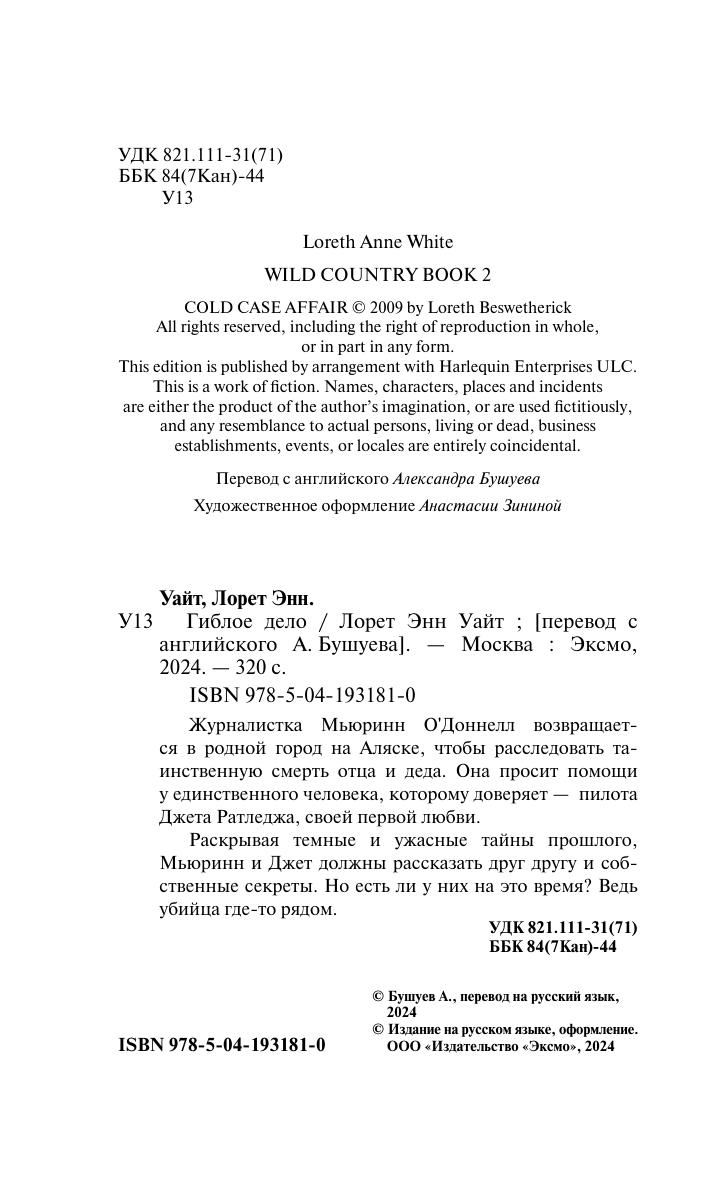 УДК 821.111-31(71)
ББК 84(7Кан)-44
У13

Loreth Anne White

WILD COUNTRY BOOK 2

COLD CASE AFFAIR © 2009 by Loreth Beswetherick
All rights reserved, including the right of reproduction in whole, or in part in any form.
This edition is published by arrangement with Harlequin Enterprises ULC.
This is a work of fiction. Names, characters, places and incidents are either the product of the author's imagination, or are used fictitiously, and any resemblance to actual persons, living or dead, business establishments, events, or locales are entirely coincidental.

Перевод с английского Александра Бушуева

Художественное оформление Анастасии Зининой

Уайт, Лорет Энн.
У13 Гиблое дело / Лорет Энн Уайт ; [перевод с английского А. Бушуева]. — Москва : Эксмо, 2024. — 320 с.

ISBN 978-5-04-193181-0

Журналистка Мьюринн О'Доннелл возвращается в родной город на Аляске, чтобы расследовать таинственную смерть отца и деда. Она просит помощи у единственного человека, которому доверяет — пилота Джета Ратледжа, своей первой любви.

Раскрывая темные и ужасные тайны прошлого, Мьюринн и Джет должны рассказать друг другу и собственные секреты. Но есть ли у них на это время? Ведь убийца где-то рядом.

УДК 821.111-31(71)
ББК 84(7Кан)-44

© Бушуев А., перевод на русский язык, 2024
© Издание на русском языке, оформление. ООО «Издательство «Эксмо», 2024

ISBN 978-5-04-193181-0